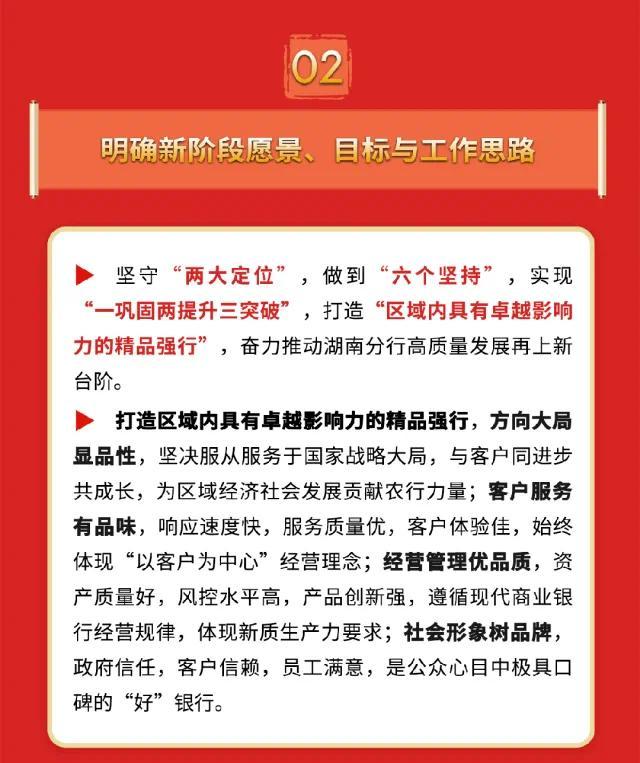 02

明确新阶段愿景、目标与工作思路

▶ 坚守“两大定位”，做到“六个坚持”，实现“一巩固两提升三突破”，打造“区域内具有卓越影响力的精品强行”，奋力推动湖南分行高质量发展再上新台阶。

▶ 打造区域内具有卓越影响力的精品强行，方向大局显品性，坚决服从服务于国家战略大局，与客户同进步共成长，为区域经济社会发展贡献农行力量；客户服务有品味，响应速度快，服务质量优，客户体验佳，始终体现“以客户为中心”经营理念；经营管理优品质，资产质量好，风控水平高，产品创新强，遵循现代商业银行经营规律，体现新质生产力要求；社会形象树品牌，政府信任，客户信赖，员工满意，是公众心目中极具口碑的“好”银行。